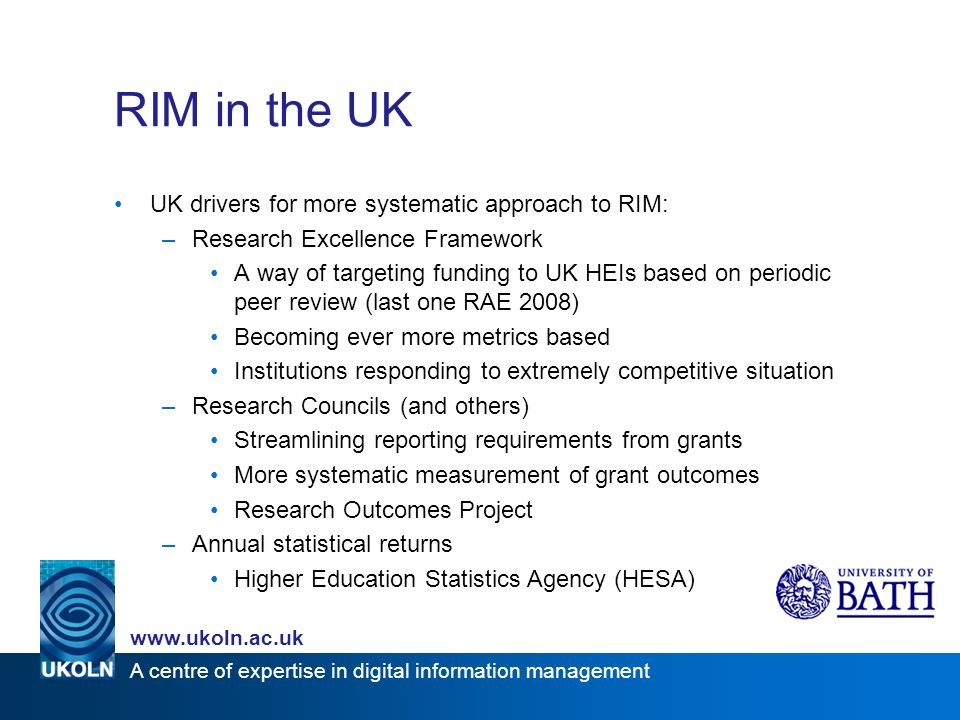 RIM in the UK

• UK drivers for more systematic approach to RIM:
– Research Excellence Framework
• A way of targeting funding to UK HEIs based on periodic peer review (last one RAE 2008)
• Becoming ever more metrics based
• Institutions responding to extremely competitive situation
– Research Councils (and others)
• Streamlining reporting requirements from grants
• More systematic measurement of grant outcomes
• Research Outcomes Project
– Annual statistical returns
• Higher Education Statistics Agency (HESA)

UNIVERSITY OF BATH

www.ukoln.ac.uk

UKOLN A centre of expertise in digital information management